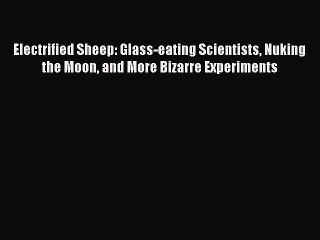 Electrified Sheep: Glass-eating Scientists, Nuking the Moon, and More Bizarre Experiments